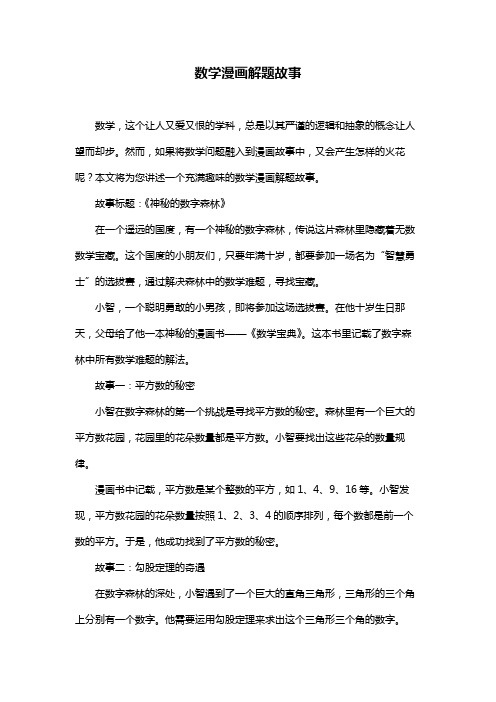 数学漫画解题故事

数学，这个让人又爱又恨的学科，总是以其严谨的逻辑和抽象的概念让人望而却步。然而，如果将数学问题融入到漫画故事中，又会产生怎样的火花呢？本文将为您讲述一个充满趣味的数学漫画解题故事。

故事标题：《神秘的数字森林》

在一个遥远的国度，有一个神秘的数字森林，传说这片森林里隐藏着无数数学宝藏。这个国度的小朋友们，只要年满十岁，都要参加一场名为“智慧勇士”的选拔赛，通过解决森林中的数学难题，寻找宝藏。

小智，一个聪明勇敢的小男孩，即将参加这场选拔赛。在他十岁生日那天，父母给了他一本神秘的漫画书——《数学宝典》。这本书里记载了数字森林中所有数学难题的解法。

故事一：平方数的秘密

小智在数字森林的第一个挑战是寻找平方数的秘密。森林里有一个巨大的平方数花园，花园里的花朵数量都是平方数。小智要找出这些花朵的数量规律。

漫画书中记载，平方数是某个整数的平方，如 1、4、9、16 等。小智发现，平方数花园的花朵数量按照 1、2、3、4 的顺序排列，每个数都是前一个数的平方。于是，他成功找到了平方数的秘密。

故事二：勾股定理的奇遇

在数字森林的深处，小智遇到了一个巨大的直角三角形，三角形的三个角上分别有一个数字。他需要运用勾股定理来求出这个三角形三个角的数字。